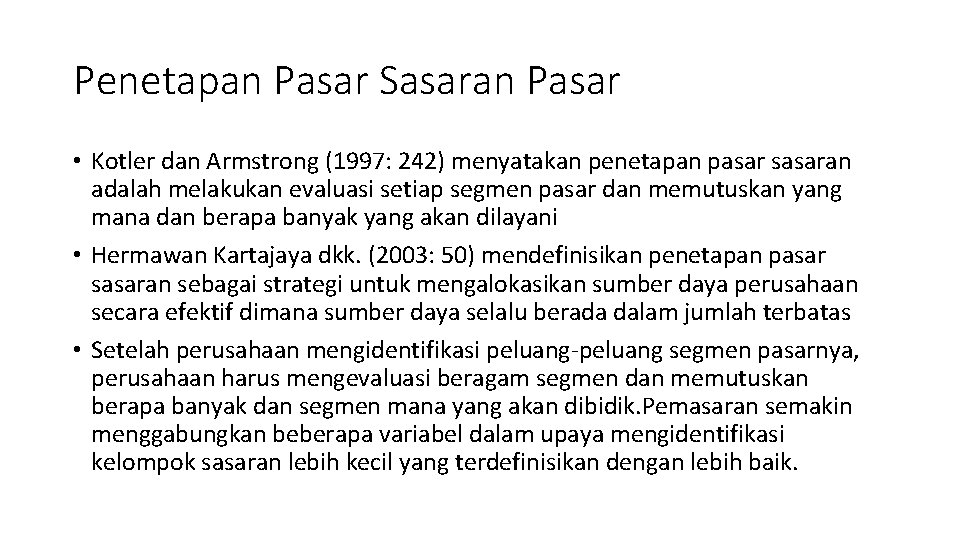 Penetapan Pasar Sasaran Pasar

• Kotler dan Armstrong (1997: 242) menyatakan penetapan pasar sasaran adalah melakukan evaluasi setiap segmen pasar dan memutuskan yang mana dan berapa banyak yang akan dilayani

• Hermawan Kartajaya dkk. (2003: 50) mendefinisikan penetapan pasar sasaran sebagai strategi untuk mengalokasikan sumber daya perusahaan secara efektif dimana sumber daya selalu berada dalam jumlah terbatas

• Setelah perusahaan mengidentifikasi peluang-peluang segmen pasarnya, perusahaan harus mengevaluasi beragam segmen dan memutuskan berapa banyak dan segmen mana yang akan dibidik.Pemasaran semakin menggabungkan beberapa variabel dalam upaya mengidentifikasi kelompok sasaran lebih kecil yang terdefinisikan dengan lebih baik.